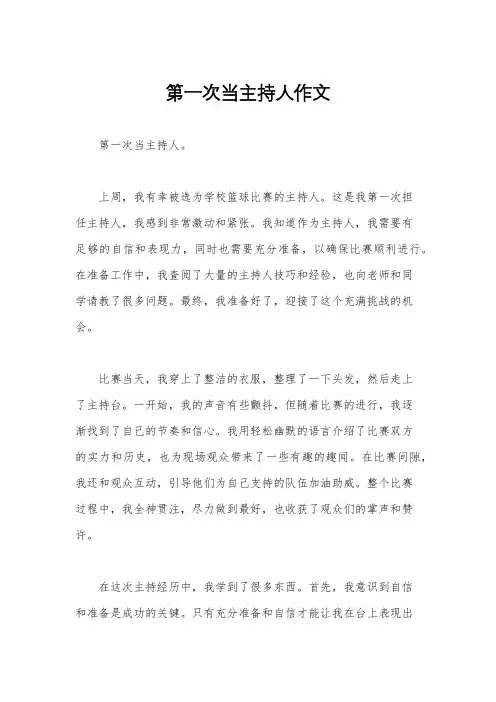 第一次当主持人作文

第一次当主持人。

上周，我有幸被选为学校篮球比赛的主持人。这是我第一次担任主持人，我感到非常激动和紧张。我知道作为主持人，我需要有足够的自信和表现力，同时也需要充分准备，以确保比赛顺利进行。在准备工作中，我查阅了大量的主持人技巧和经验，也向老师和同学请教了很多问题。最终，我准备好了，迎接了这个充满挑战的机会。

比赛当天，我穿上了整洁的衣服，整理了一下头发，然后走上了主持台。一开始，我的声音有些颤抖，但随着比赛的进行，我逐渐找到了自己的节奏和信心。我用轻松幽默的语言介绍了比赛双方的实力和历史，也为现场观众带来了一些有趣的趣闻。在比赛间隙，我还和观众互动，引导他们为自己支持的队伍加油助威。整个比赛过程中，我全神贯注，尽力做到最好，也收获了观众们的掌声和赞许。

在这次主持经历中，我学到了很多东西。首先，我意识到自信和准备是成功的关键。只有充分准备和自信才能让我在台上表现出